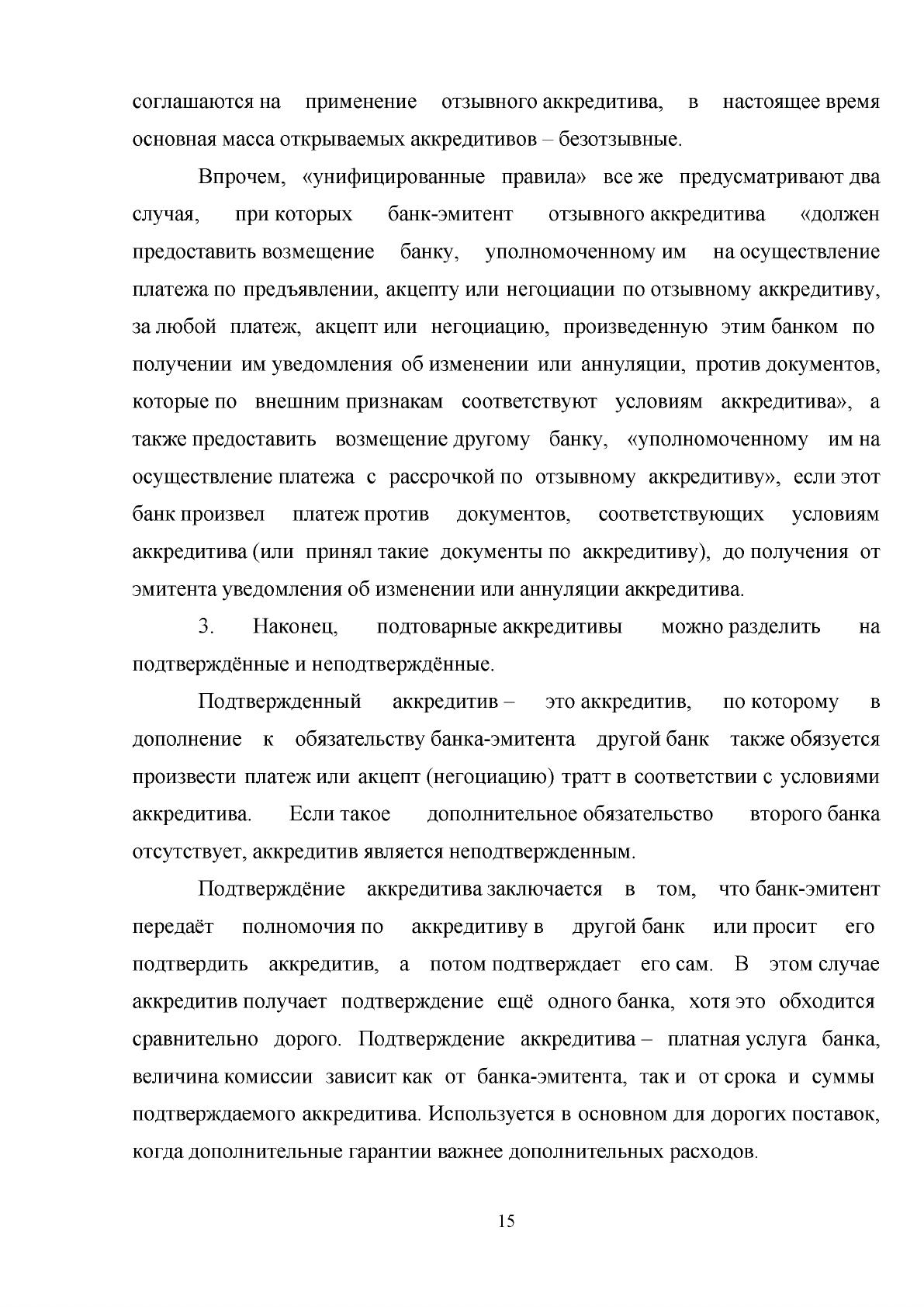 соглашаются на применение отзывного аккредитива, в настоящее время основная масса открываемых аккредитивов – безотзывные.

Впрочем, «унифицированные правила» все же предусматривают два случая, при которых банк-эмитент отзывного аккредитива «должен предоставить возмещение банку, уполномоченному им на осуществление платежа по предъявлении, акцепту или негоциации по отзывному аккредитиву, за любой платеж, акцепт или негоциацию, произведенную этим банком по получении им уведомления об изменении или аннуляции, против документов, которые по внешним признакам соответствуют условиям аккредитива», а также предоставить возмещение другому банку, «уполномоченному им на осуществление платежа с рассрочкой по отзывному аккредитиву», если этот банк произвел платеж против документов, соответствующих условиям аккредитива (или принял такие документы по аккредитиву), до получения от эмитента уведомления об изменении или аннуляции аккредитива.

3. Наконец, подтоварные аккредитивы можно разделить на подтверждённые и неподтверждённые.

Подтвержденный аккредитив – это аккредитив, по которому в дополнение к обязательству банка-эмитента другой банк также обязуется произвести платеж или акцепт (негоциацию) тратт в соответствии с условиями аккредитива. Если такое дополнительное обязательство второго банка отсутствует, аккредитив является неподтвержденным.

Подтверждёние аккредитива заключается в том, что банк-эмитент передаёт полномочия по аккредитиву в другой банк или просит его подтвердить аккредитив, а потом подтверждает его сам. В этом случае аккредитив получает подтверждение ещё одного банка, хотя это обходится сравнительно дорого. Подтверждение аккредитива – платная услуга банка, величина комиссии зависит как от банка-эмитента, так и от срока и суммы подтверждаемого аккредитива. Используется в основном для дорогих поставок, когда дополнительные гарантии важнее дополнительных расходов.

15